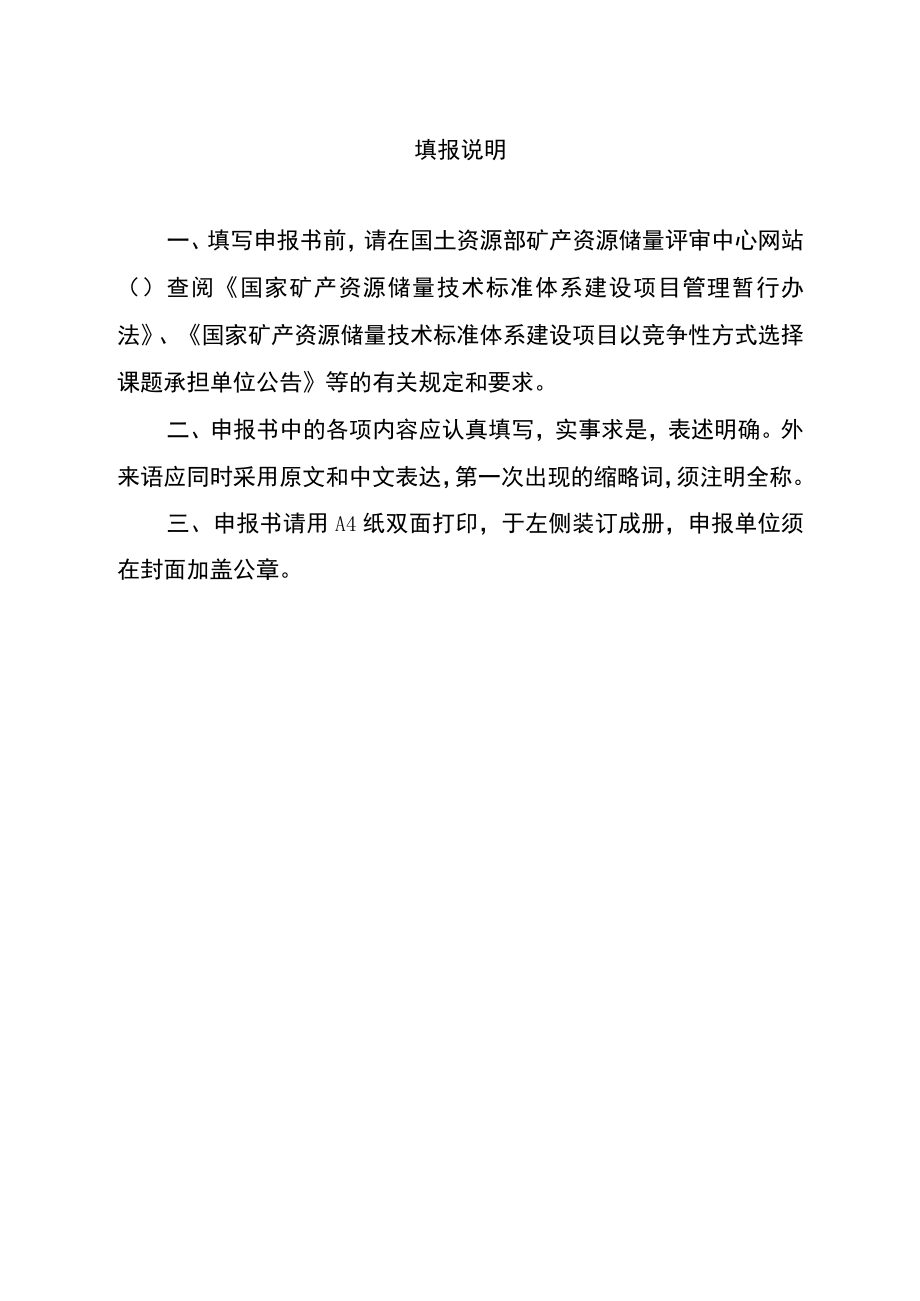 填报说明

一、填写申报书前，请在国土资源部矿产资源储量评审中心网站（）查阅《国家矿产资源储量技术标准体系建设项目管理暂行办法》、《国家矿产资源储量技术标准体系建设项目以竞争性方式选择课题承担单位公告》等的有关规定和要求。

二、申报书中的各项内容应认真填写，实事求是，表述明确。外来语应同时采用原文和中文表达，第一次出现的缩略词，须注明全称。

三、申报书请用A4纸双面打印，于左侧装订成册，申报单位须在封面加盖公章。